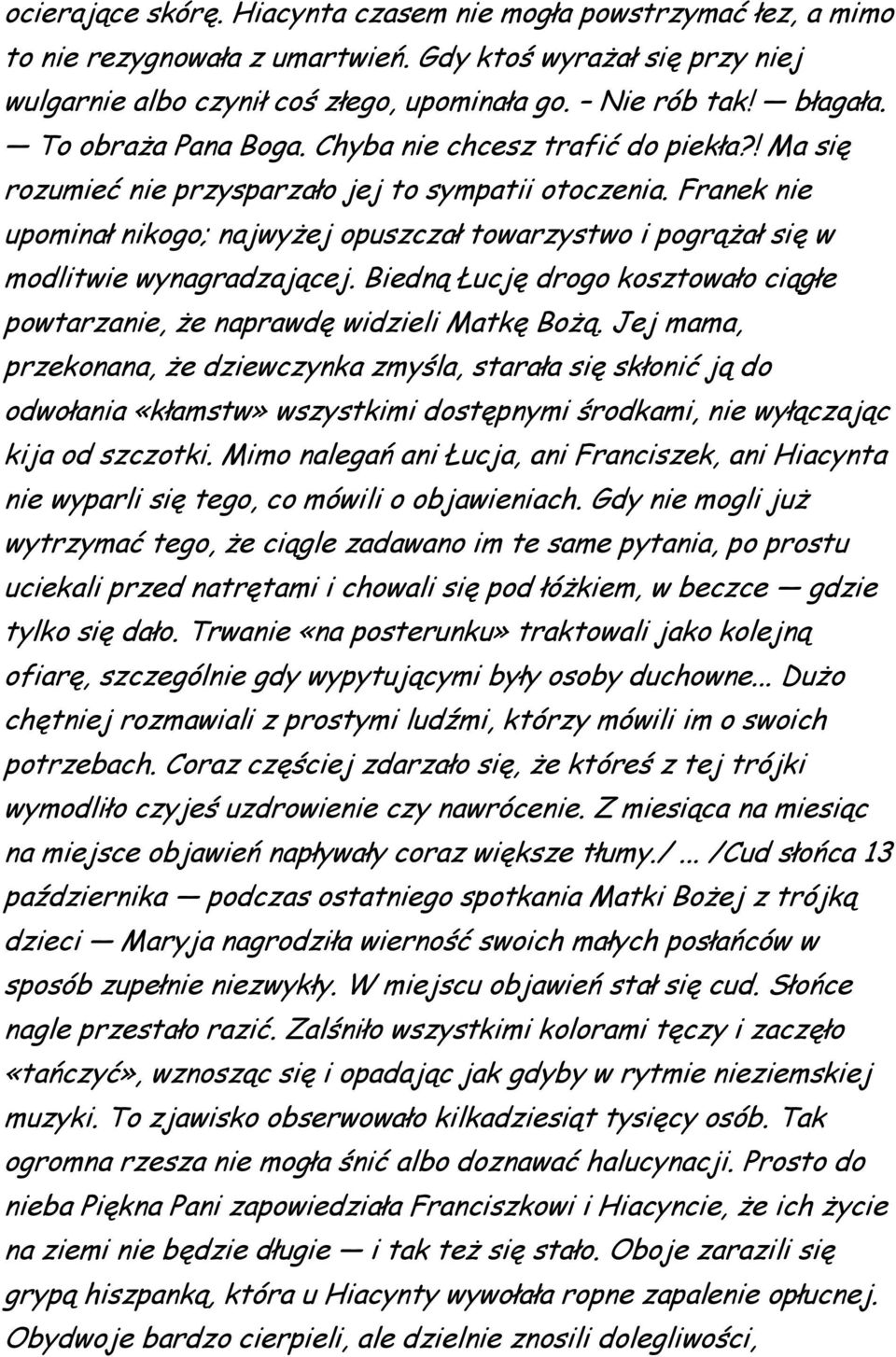 ocierające skórę. Hiacynta czasem nie mogła powstrzymać łez, a mimo to nie rezygnowała z umartwień. Gdy ktoś wyrażał się przy niej wulgarnie albo czynił coś złego, upominała go. – Nie rób tak! — błagała. — To obraża Pana Boga. Chyba nie chcesz trafić do piekła?! Ma się rozumieć nie przysparzało jej to sympatii otoczenia. Franek nie upominał nikogo; najwyżej opuszczał towarzystwo i pogrążał się w modlitwie wynagradzającej. Biedną Łucję drogo kosztowało ciągłe powtarzanie, że naprawdę widzieli Matkę Bożą. Jej mama, przekonana, że dziewczynka zmyśla, starała się skłonić ją do odwołania «kłamstw» wszystkimi dostępnymi środkami, nie wyłączając kija od szczotki. Mimo nalegań ani Łucja, ani Franciszek, ani Hiacynta nie wyparli się tego, co mówili o objawieniach. Gdy nie mogli już wytrzymać tego, że ciągle zadawano im te same pytania, po prostu uciekali przed natrętami i chowali się pod łóżkiem, w beczce — gdzie tylko się dało. Trwanie «na posterunku» traktowali jako kolejną ofiarę, szczególnie gdy wypytującymi były osoby duchowne... Dużo chętniej rozmawiali z prostymi ludźmi, którzy mówili im o swoich potrzebach. Coraz częściej zdarzało się, że któreś z tej trójki wymodliło czyjeś uzdrowienie czy nawrócenie. Z miesiąca na miesiąc na miejsce objawień napływały coraz większe tłumy./ ... /Cud słońca 13 października — podczas ostatniego spotkania Matki Bożej z trójką dzieci — Maryja nagrodziła wierność swoich małych posłańców w sposób zupełnie niezwykły. W miejscu objawień stał się cud. Słońce nagle przestało razić. Zalśniło wszystkimi kolorami tęczy i zaczęło «tańczyć», wznosząc się i opadając jak gdyby w rytmie nieziemskiej muzyki. To zjawisko obserwowało kilkadziesiąt tysięcy osób. Tak ogromna rzesza nie mogła śnić albo doznawać halucynacji. Prosto do nieba Piękna Pani zapowiedziała Franciszkowi i Hiacyncie, że ich życie na ziemi nie będzie długie — i tak też się stało. Oboje zarazili się grypą hiszpanką, która u Hiacynty wywołała ropne zapalenie opłucnej. Obydwoje bardzo cierpieli, ale dzielnie znosili dolegliwości,